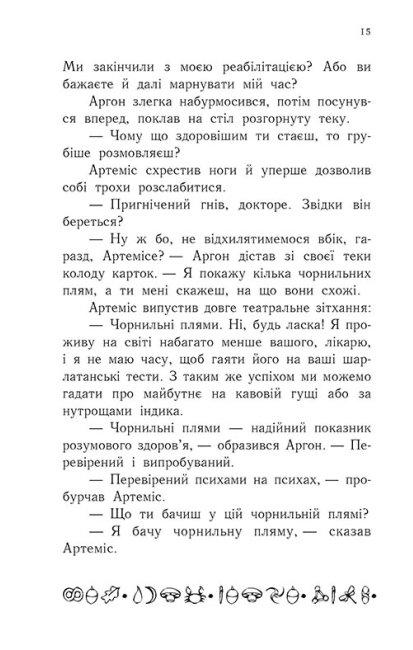 15

Ми закінчили з моєю реабілітацією? Або ви бажаєте й далі марнувати мій час?

Аргон злегка набурмосився, потім посунувся вперед, поклав на стіл розгорнуту теку.

— Чому що здоровішим ти стаєш, то грубіше розмовляєш?

Артеміс схрестив ноги й уперше дозволив собі трохи розслабитися.

— Пригнічений гнів, докторе. Звідки він береться?

— Ну ж бо, не відхилятимемося вбік, гаразд, Артемісе? — Аргон дістав зі своєї теки колоду карток. — Я покажу кілька чорнильних плям, а ти мені скажеш, на що вони схожі.

Артеміс випустив довге театральне зітхання:

— Чорнильні плями. Ні, будь ласка! Я проживу на світі набагато менше вашого, лікарю, і я не маю часу, щоб гаяти його на ваші шарлатанські тести. З таким же успіхом ми можемо гадати про майбутнє на кавовій гущі або за нутрощами індика.

— Чорнильні плями — надійний показник розумового здоров'я, — образився Аргон. — Перевірений і випробуваний.

— Перевірений психами на психах, — пробурчав Артеміс.

— Що ти бачиш у цій чорнильній плямі?

— Я бачу чорнильну пляму, — сказав Артеміс.